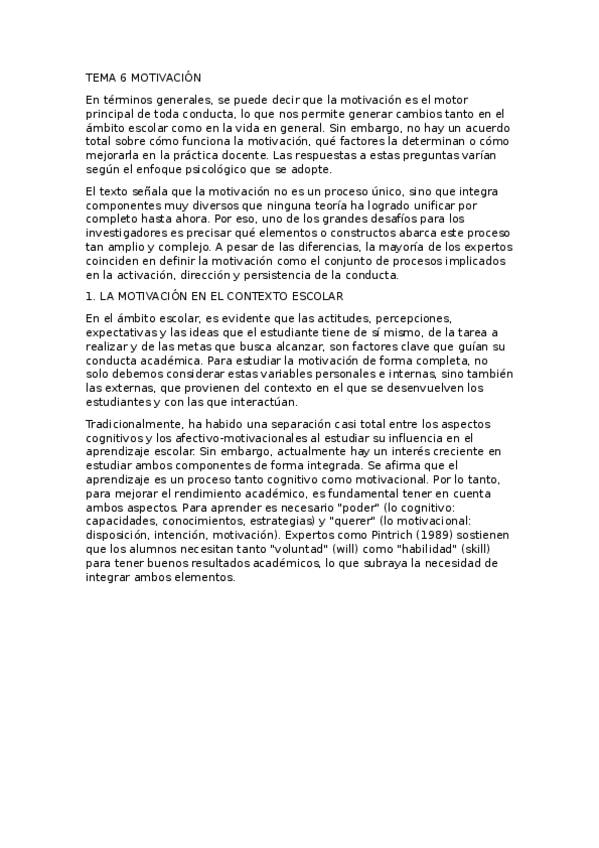 TEMA 6 MOTIVACIÓN

En términos generales, se puede decir que la motivación es el motor principal de toda conducta, lo que nos permite generar cambios tanto en el ámbito escolar como en la vida en general. Sin embargo, no hay un acuerdo total sobre cómo funciona la motivación, qué factores la determinan o cómo mejorarla en la práctica docente. Las respuestas a estas preguntas varían según el enfoque psicológico que se adopte.

El texto señala que la motivación no es un proceso único, sino que integra componentes muy diversos que ninguna teoría ha logrado unificar por completo hasta ahora. Por eso, uno de los grandes desafíos para los investigadores es precisar qué elementos o constructos abarca este proceso tan amplio y complejo. A pesar de las diferencias, la mayoría de los expertos coinciden en definir la motivación como el conjunto de procesos implicados en la activación, dirección y persistencia de la conducta.

1. LA MOTIVACIÓN EN EL CONTEXTO ESCOLAR

En el ámbito escolar, es evidente que las actitudes, percepciones, expectativas y las ideas que el estudiante tiene de sí mismo, de la tarea a realizar y de las metas que busca alcanzar, son factores clave que guían su conducta académica. Para estudiar la motivación de forma completa, no solo debemos considerar estas variables personales e internas, sino también las externas, que provienen del contexto en el que se desenvuelven los estudiantes y con las que interactúan.

Tradicionalmente, ha habido una separación casi total entre los aspectos cognitivos y los afectivo-motivacionales al estudiar su influencia en el aprendizaje escolar. Sin embargo, actualmente hay un interés creciente en estudiar ambos componentes de forma integrada. Se afirma que el aprendizaje es un proceso tanto cognitivo como motivacional. Por lo tanto, para mejorar el rendimiento académico, es fundamental tener en cuenta ambos aspectos. Para aprender es necesario "poder" (lo cognitivo: capacidades, conocimientos, estrategias) y "querer" (lo motivacional: disposición, intención, motivación). Expertos como Pintrich (1989) sostienen que los alumnos necesitan tanto "voluntad" (will) como "habilidad" (skill) para tener buenos resultados académicos, lo que subraya la necesidad de integrar ambos elementos.